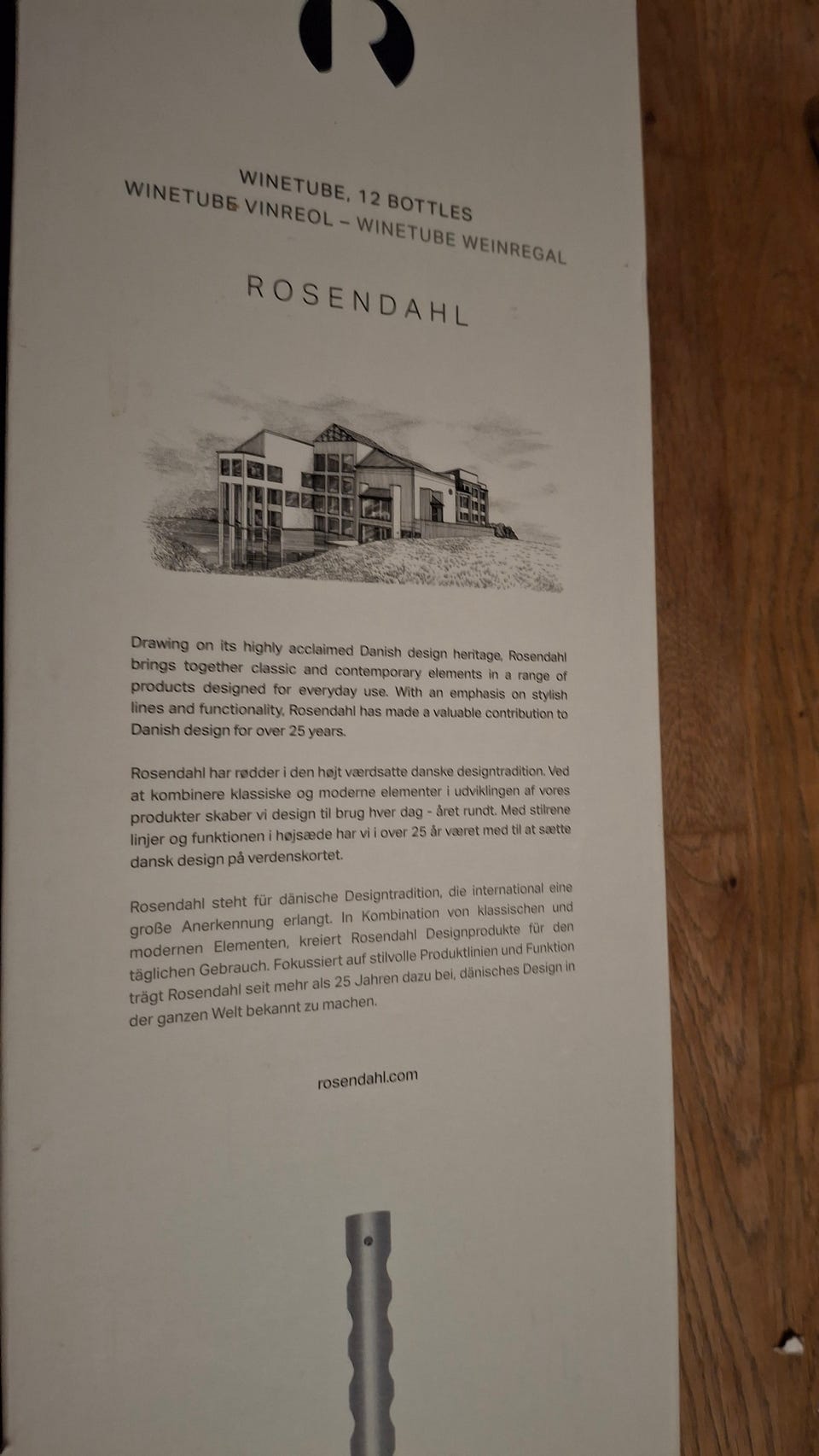 WINETUBE, 12 BOTTLES
WINETUBE VINREOL – WINETUBE WEINREGAL

ROSENDAHL

Drawing on its highly acclaimed Danish design heritage, Rosendahl brings together classic and contemporary elements in a range of products designed for everyday use. With an emphasis on stylish lines and functionality, Rosendahl has made a valuable contribution to Danish design for over 25 years.

Rosendahl har rødder i den højt værdsatte danske designtradition. Ved at kombinere klassiske og moderne elementer i udviklingen af vores produkter skaber vi design til brug hver dag - året rundt. Med stilrene linjer og funktionen i højsæde har vi i over 25 år været med til at sætte dansk design på verdenskortet.

Rosendahl steht für dänische Designtradition, die international eine große Anerkennung erlangt. In Kombination von klassischen und modernen Elementen, kreiert Rosendahl Designprodukte für den täglichen Gebrauch. Fokussiert auf stilvolle Produktlinien und Funktion trägt Rosendahl seit mehr als 25 Jahren dazu bei, dänisches Design in der ganzen Welt bekannt zu machen.

rosendahl.com